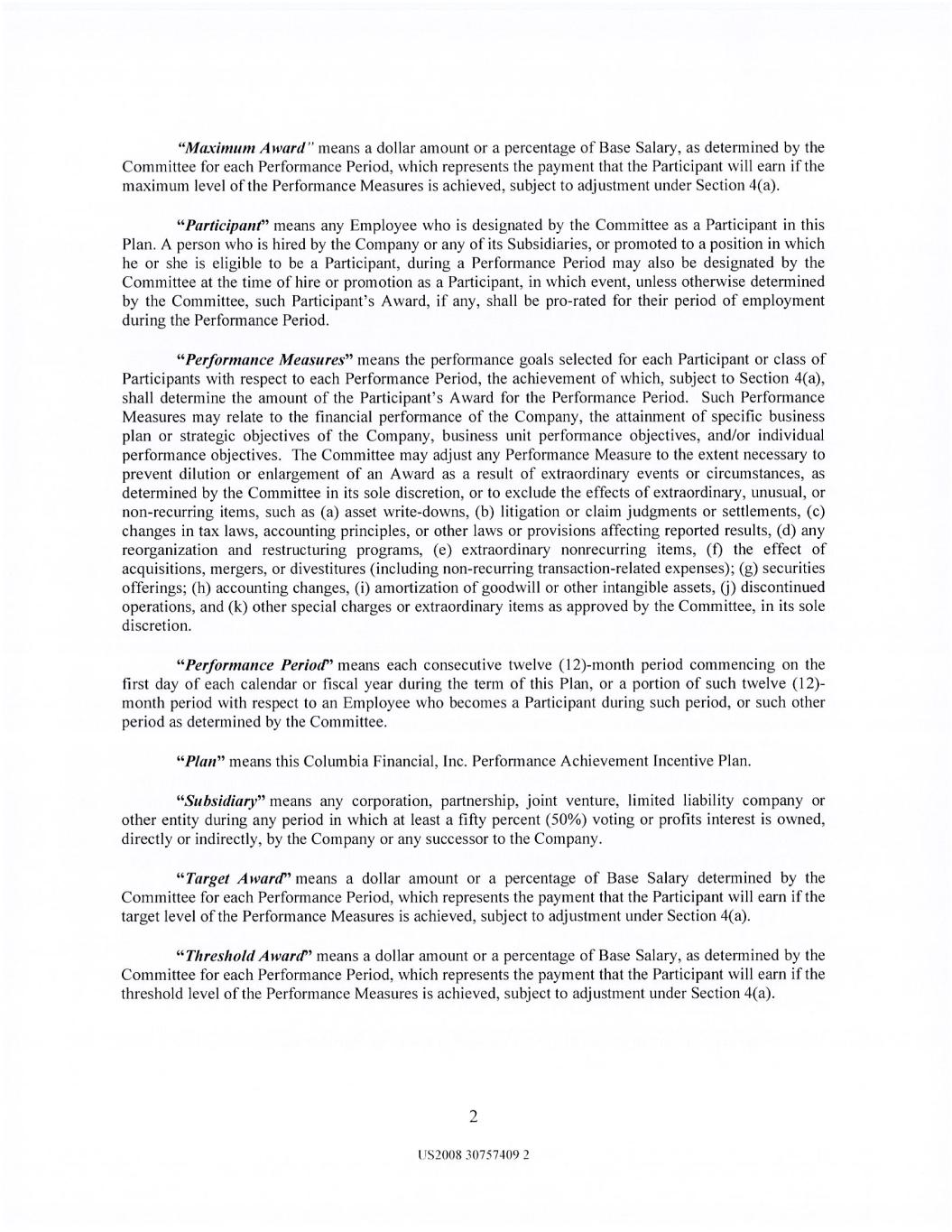 "Maximum Award" means a dollar amount or a percentage of Base Salary, as determined by the Committee for each Performance Period, which represents the payment that the Participant will earn if the maximum level of the Performance Measures is achieved, subject to adjustment under Section 4(a).

"Participant" means any Employee who is designated by the Committee as a Participant in this Plan. A person who is hired by the Company or any of its Subsidiaries, or promoted to a position in which he or she is eligible to be a Participant, during a Performance Period may also be designated by the Committee at the time of hire or promotion as a Participant, in which event, unless otherwise determined by the Committee, such Participant's Award, if any, shall be pro-rated for their period of employment during the Performance Period.

"Performance Measures" means the performance goals selected for each Participant or class of Participants with respect to each Performance Period, the achievement of which, subject to Section 4(a), shall determine the amount of the Participant's Award for the Performance Period. Such Performance Measures may relate to the financial performance of the Company, the attainment of specific business plan or strategic objectives of the Company, business unit performance objectives, and/or individual performance objectives. The Committee may adjust any Performance Measure to the extent necessary to prevent dilution or enlargement of an Award as a result of extraordinary events or circumstances, as determined by the Committee in its sole discretion, or to exclude the effects of extraordinary, unusual, or non-recurring items, such as (a) asset write-downs, (b) litigation or claim judgments or settlements, (c) changes in tax laws, accounting principles, or other laws or provisions affecting reported results, (d) any reorganization and restructuring programs, (e) extraordinary nonrecurring items, (f) the effect of acquisitions, mergers, or divestitures (including non-recurring transaction-related expenses); (g) securities offerings; (h) accounting changes, (i) amortization of goodwill or other intangible assets, (j) discontinued operations, and (k) other special charges or extraordinary items as approved by the Committee, in its sole discretion.

"Performance Period" means each consecutive twelve (12)-month period commencing on the first day of each calendar or fiscal year during the term of this Plan, or a portion of such twelve (12)-month period with respect to an Employee who becomes a Participant during such period, or such other period as determined by the Committee.

"Plan" means this Columbia Financial, Inc. Performance Achievement Incentive Plan.

"Subsidiary" means any corporation, partnership, joint venture, limited liability company or other entity during any period in which at least a fifty percent (50%) voting or profits interest is owned, directly or indirectly, by the Company or any successor to the Company.

"Target Award" means a dollar amount or a percentage of Base Salary determined by the Committee for each Performance Period, which represents the payment that the Participant will earn if the target level of the Performance Measures is achieved, subject to adjustment under Section 4(a).

"Threshold Award" means a dollar amount or a percentage of Base Salary, as determined by the Committee for each Performance Period, which represents the payment that the Participant will earn if the threshold level of the Performance Measures is achieved, subject to adjustment under Section 4(a).

2

US2008 30757409 2